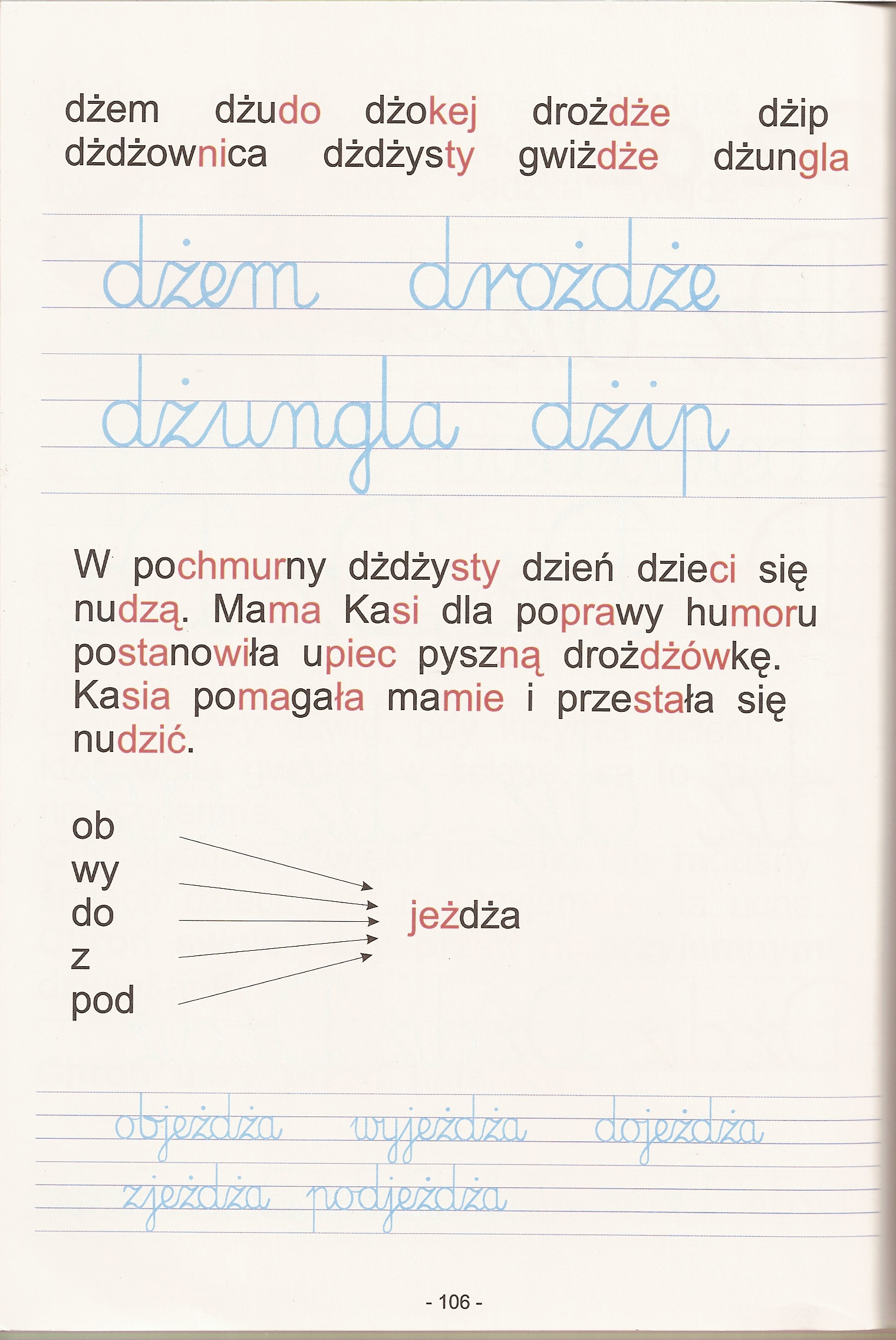 dżem dżudo dżokej drożdże dżip
dżdżownica dżdżysty gwiżdże dżungla

dżem drożdże

dżungla dżip

W pochmurny dżdżysty dzień dzieci się nudzą. Mama Kasi dla poprawy humoru postanowiła upiec pyszną drożdżówkę. Kasia pomagała mamie i przestała się nudzić.

ob
wy
do
z
pod

jeżdża

objeżdża wyjeżdża dojeżdża
zjeżdża podjeżdża

- 106 -